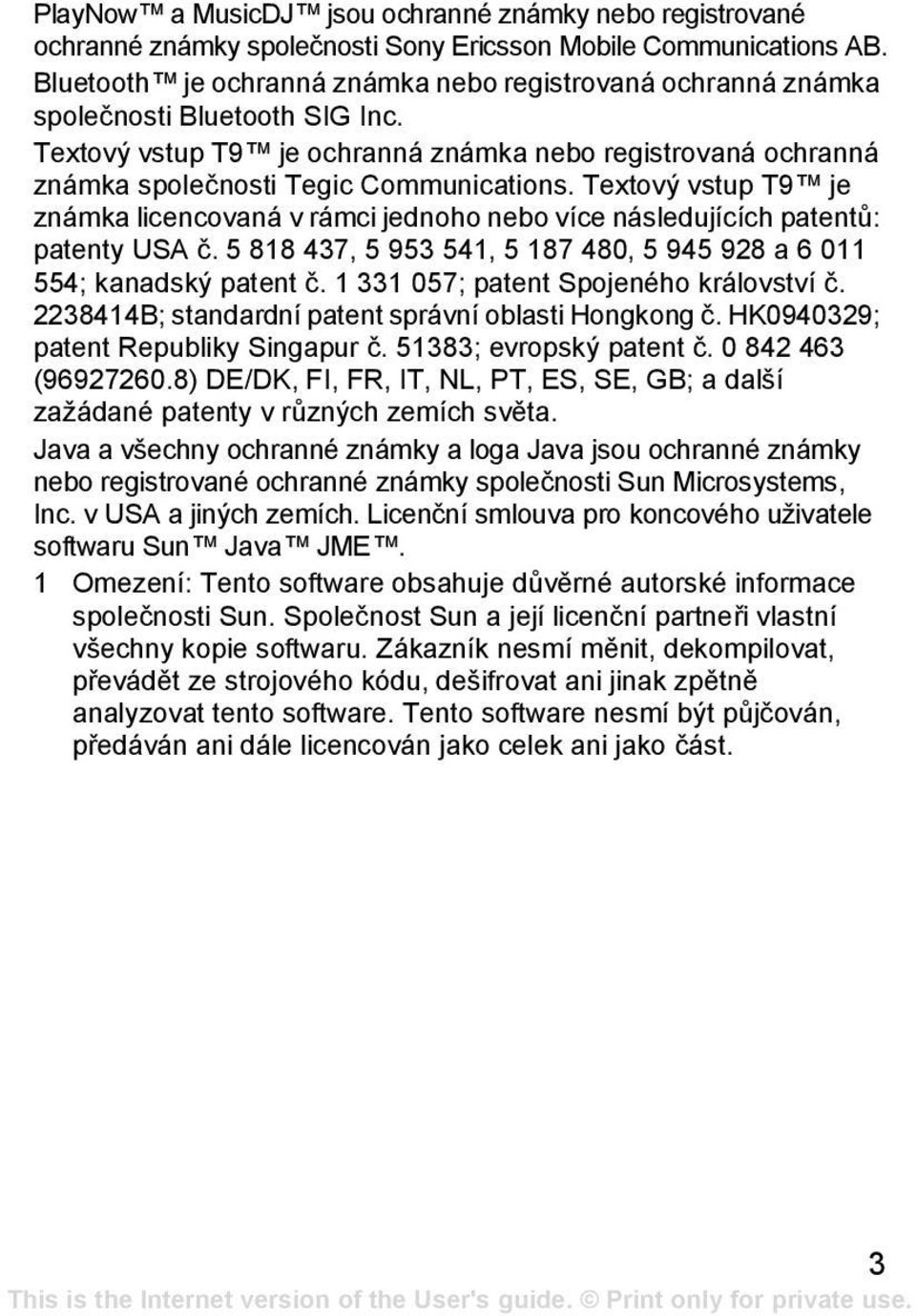 PlayNow™ a MusicDJ™ jsou ochranné známky nebo registrované ochranné známky společnosti Sony Ericsson Mobile Communications AB. Bluetooth™ je ochranná známka nebo registrovaná ochranná známka společnosti Bluetooth SIG Inc.

Textový vstup T9™ je ochranná známka nebo registrovaná ochranná známka společnosti Tegic Communications. Textový vstup T9™ je známka licencovaná v rámci jednoho nebo více následujících patentů: patenty USA č. 5 818 437, 5 953 541, 5 187 480, 5 945 928 a 6 011 554; kanadský patent č. 1 331 057; patent Spojeného království č. 2238414B; standardní patent správní oblasti Hongkong č. HK0940329; patent Republiky Singapur č. 51383; evropský patent č. 0 842 463 (96927260.8) DE/DK, FI, FR, IT, NL, PT, ES, SE, GB; a další zažádané patenty v různých zemích světa.

Java a všechny ochranné známky a loga Java jsou ochranné známky nebo registrované ochranné známky společnosti Sun Microsystems, Inc. v USA a jiných zemích. Licenční smlouva pro koncového uživatele softwaru Sun™ Java™ JME™.

1 Omezení: Tento software obsahuje důvěrné autorské informace společnosti Sun. Společnost Sun a její licenční partneři vlastní všechny kopie softwaru. Zákazník nesmí měnit, dekompilovat, převádět ze strojového kódu, dešifrovat ani jinak zpětně analyzovat tento software. Tento software nesmí být půjčován, předáván ani dále licencován jako celek ani jako část.

3

This is the Internet version of the User's guide. © Print only for private use.